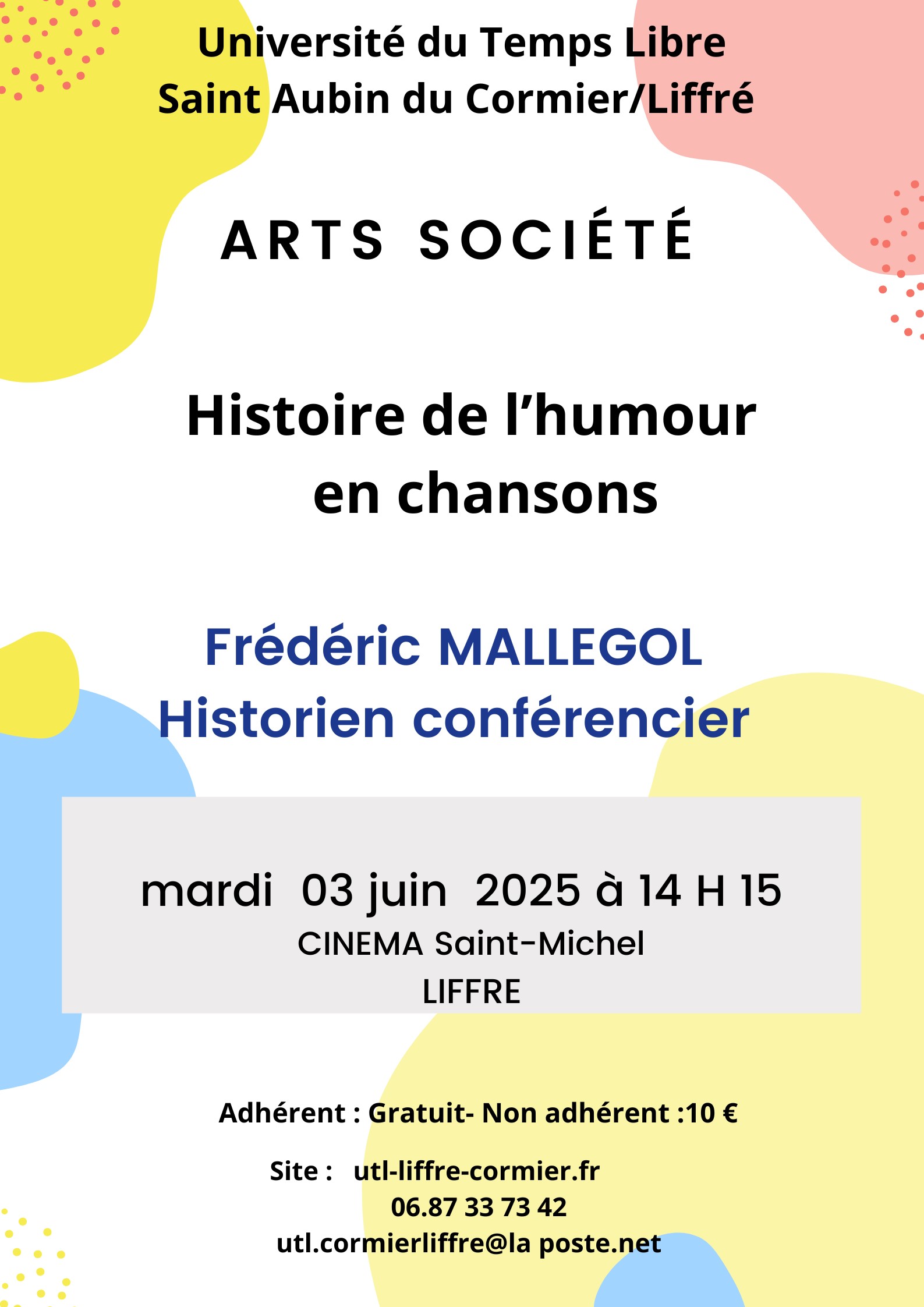 Université du Temps Libre
Saint Aubin du Cormier/Liffré

ARTS SOCIÉTÉ

Histoire de l'humour en chansons

Frédéric MALLEGOL
Historien conférencier

mardi 03 juin 2025 à 14 H 15
CINEMA Saint-Michel
LIFFRE

Adhérent : Gratuit- Non adhérent :10 €

Site : utl-liffre-cormier.fr
06.87 33 73 42
utl.cormierliffre@la poste.net